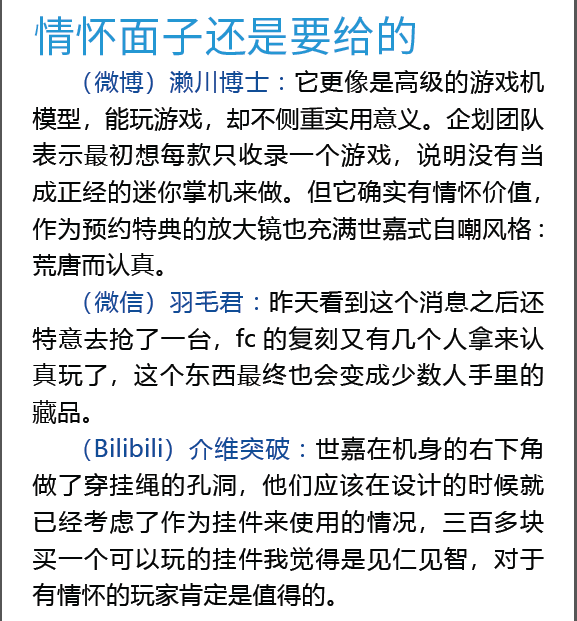 情怀面子还是要给的

（微博）濑川博士：它更像是高级的游戏机模型，能玩游戏，却不侧重实用意义。企划团队表示最初想每款只收录一个游戏，说明没有当成正经的迷你掌机来做。但它确实有情怀价值，作为预约特典的放大镜也充满世嘉式自嘲风格：荒唐而认真。

（微信）羽毛君：昨天看到这个消息之后还特意去抢了一台，fc 的复刻又有几个人拿来认真玩了，这个东西最终也会变成少数人手里的藏品。

（Bilibili）介维突破：世嘉在机身的右下角做了穿挂绳的孔洞，他们应该在设计的时候就已经考虑了作为挂件来使用的情况，三百多块买一个可以玩的挂件我觉得是见仁见智，对于有情怀的玩家肯定是值得的。